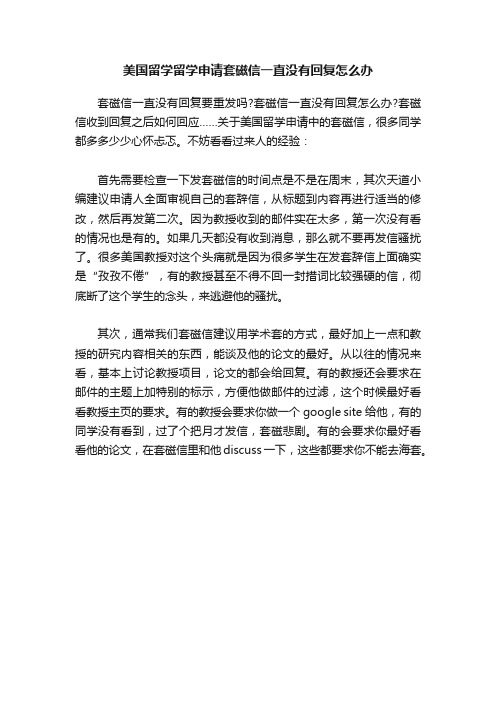 美国留学留学申请套磁信一直没有回复怎么办

套磁信一直没有回复要重发吗?套磁信一直没有回复怎么办?套磁信收到回复之后如何回应……关于美国留学申请中的套磁信，很多同学都多多少少心怀忐忑。不妨看看过来人的经验：

首先需要检查一下发套磁信的时间点是不是在周末，其次天道小编建议申请人全面审视自己的套辞信，从标题到内容再进行适当的修改，然后再发第二次。因为教授收到的邮件实在太多，第一次没有看的情况也是有的。如果几天都没有收到消息，那么就不要再发信骚扰了。很多美国教授对这个头痛就是因为很多学生在发套辞信上面确实是“孜孜不倦”，有的教授甚至不得不回一封措词比较强硬的信，彻底断了这个学生的念头，来逃避他的骚扰。

其次，通常我们套磁信建议用学术套的方式，最好加上一点和教授的研究内容相关的东西，能谈及他的论文的最好。从以往的情况来看，基本上讨论教授项目，论文的都会给回复。有的教授还会要求在邮件的主题上加特别的标示，方便他做邮件的过滤，这个时候最好看看教授主页的要求。有的教授会要求你做一个 google site 给他，有的同学没有看到，过了个把月才发信，套磁悲剧。有的会要求你最好看看他的论文，在套磁信里和他 discuss 一下，这些都要求你不能去海套。